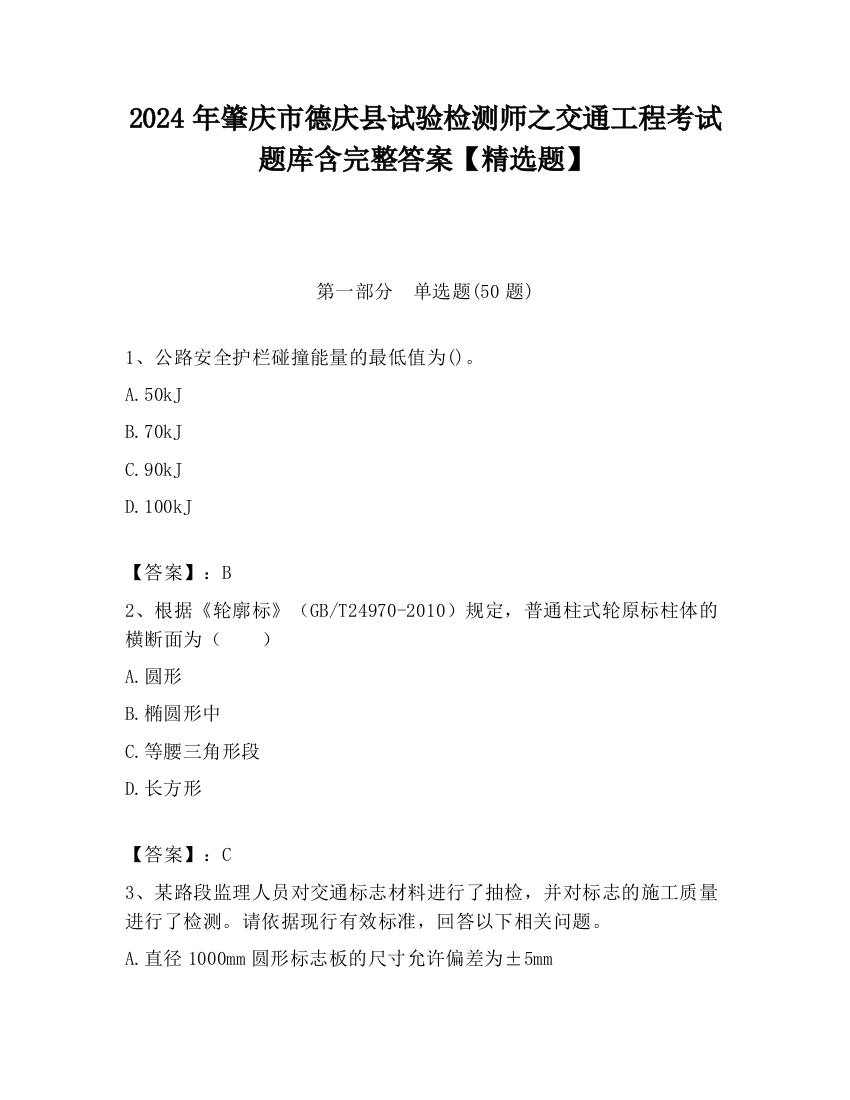 2024 年肇庆市德庆县试验检测师之交通工程考试题库含完整答案【精选题】

第一部分　单选题(50 题)

1、公路安全护栏碰撞能量的最低值为()。

A. 50kJ

B. 70kJ

C. 90kJ

D. 100kJ

【答案】：B

2、根据《轮廓标》（GB/T24970-2010）规定，普通柱式轮原标柱体的横断面为（　　）

A. 圆形

B. 椭圆形中

C. 等腰三角形段

D. 长方形

【答案】：C

3、某路段监理人员对交通标志材料进行了抽检，并对标志的施工质量进行了检测。请依据现行有效标准，回答以下相关问题。

A. 直径 1000mm 圆形标志板的尺寸允许偏差为±5mm